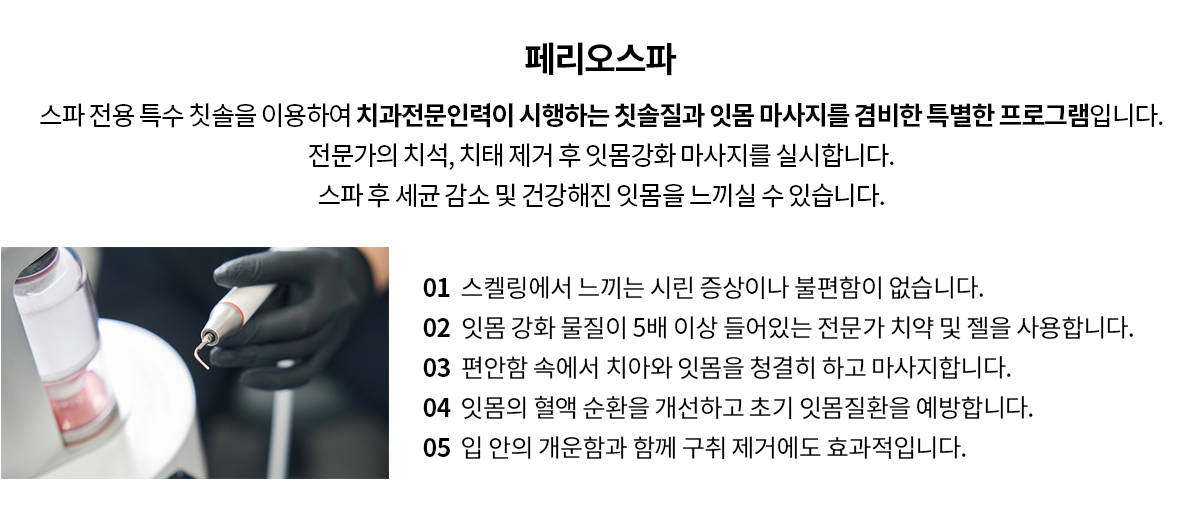 페리오스파

스파 전용 특수 칫솔을 이용하여 치과전문인력이 시행하는 칫솔질과 잇몸 마사지를 겸비한 특별한 프로그램입니다.
전문가의 치석, 치태 제거 후 잇몸강화 마사지를 실시합니다.
스파 후 세균 감소 및 건강해진 잇몸을 느끼실 수 있습니다.

01 스켈링에서 느끼는 시린 증상이나 불편함이 없습니다.
02 잇몸 강화 물질이 5배 이상 들어있는 전문가 치약 및 젤을 사용합니다.
03 편안함 속에서 치아와 잇몸을 청결히 하고 마사지합니다.
04 잇몸의 혈액 순환을 개선하고 초기 잇몸질환을 예방합니다.
05 입 안의 개운함과 함께 구취 제거에도 효과적입니다.